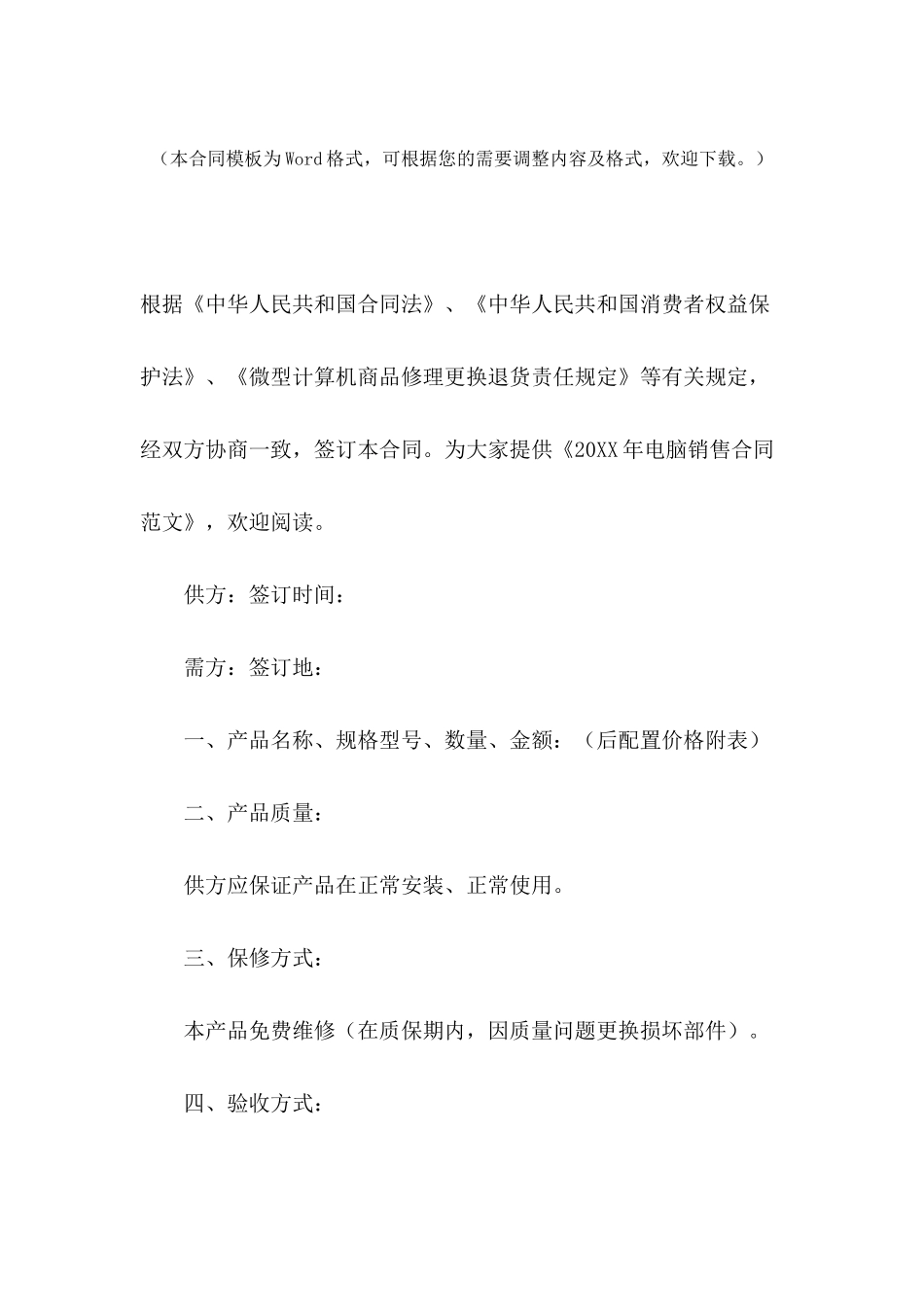 （本合同模板为Word格式，可根据您的需要调整内容及格式，欢迎下载。）

根据《中华人民共和国合同法》、《中华人民共和国消费者权益保护法》、《微型计算机商品修理更换退货责任规定》等有关规定，经双方协商一致，签订本合同。为大家提供《20XX年电脑销售合同范文》，欢迎阅读。

供方：签订时间：

需方：签订地：

一、产品名称、规格型号、数量、金额：（后配置价格附表）

二、产品质量：

供方应保证产品在正常安装、正常使用。

三、保修方式：

本产品免费维修（在质保期内，因质量问题更换损坏部件）。

四、验收方式：